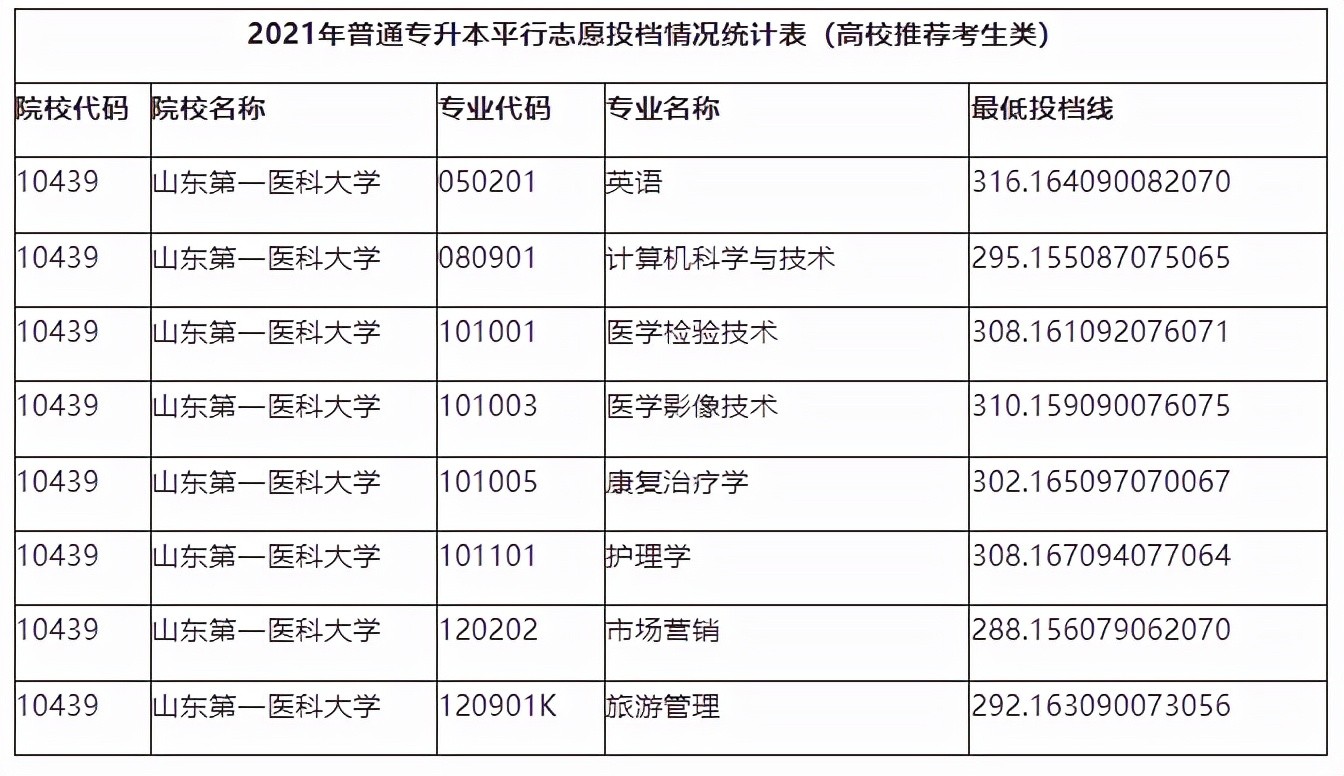 2021年普通专升本平行志愿投档情况统计表（高校推荐考生类）

| 院校代码 | 院校名称 | 专业代码 | 专业名称 | 最低投档线 |
|---|---|---|---|---|
| 10439 | 山东第一医科大学 | 050201 | 英语 | 316.164090082070 |
| 10439 | 山东第一医科大学 | 080901 | 计算机科学与技术 | 295.155087075065 |
| 10439 | 山东第一医科大学 | 101001 | 医学检验技术 | 308.161092076071 |
| 10439 | 山东第一医科大学 | 101003 | 医学影像技术 | 310.159090076075 |
| 10439 | 山东第一医科大学 | 101005 | 康复治疗学 | 302.165097070067 |
| 10439 | 山东第一医科大学 | 101101 | 护理学 | 308.167094077064 |
| 10439 | 山东第一医科大学 | 120202 | 市场营销 | 288.156079062070 |
| 10439 | 山东第一医科大学 | 120901K | 旅游管理 | 292.163090073056 |